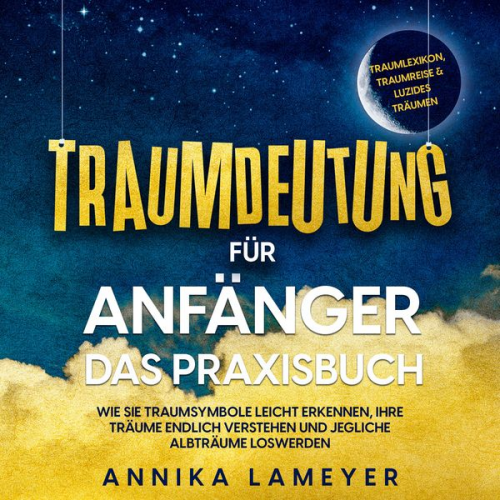 TRAUMLEXIKON, TRAUMREISE & LUZIDES TRÄUMEN

TRAUMDEUTUNG

FÜR

ANFÄNGER

DAS PRAXISBUCH

WIE SIE TRAUMSYMBOLE LEICHT ERKENNEN, IHRE TRÄUME ENDLICH VERSTEHEN UND JEGLICHE ALBTRÄUME LOSWERDEN

ANNIKA LAMEYER